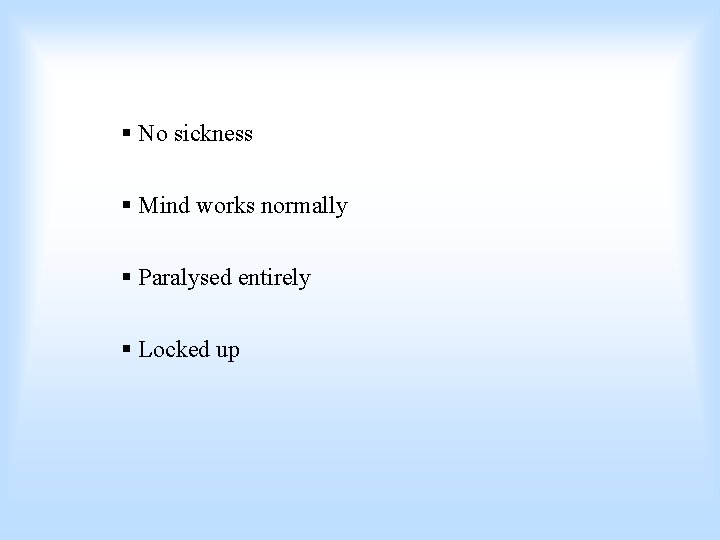 • No sickness

• Mind works normally

• Paralysed entirely

• Locked up